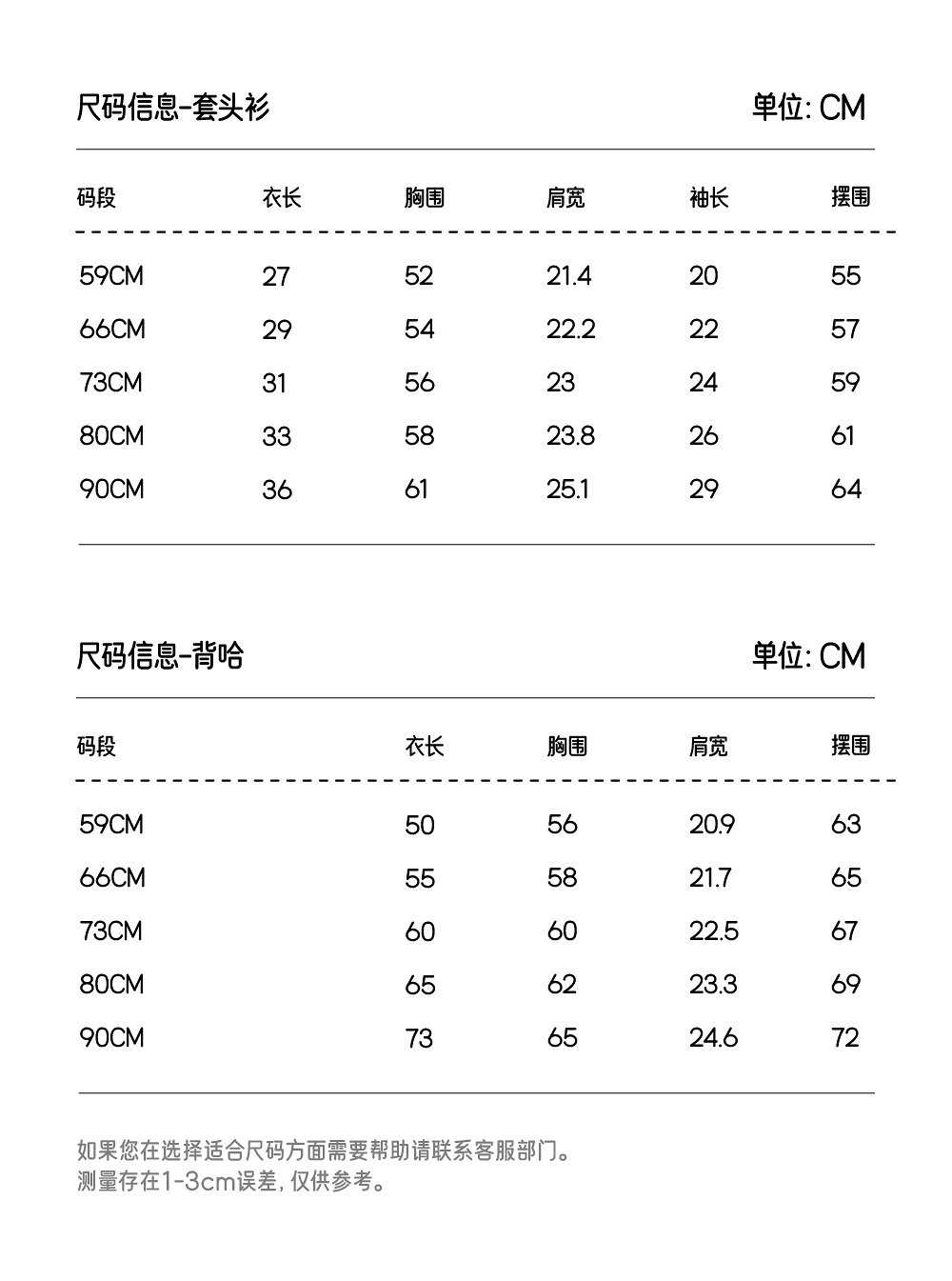 尺码信息-套头衫

单位: CM

| 码段 | 衣长 | 胸围 | 肩宽 | 袖长 | 摆围 |
|---|---|---|---|---|---|
| 59CM | 27 | 52 | 21.4 | 20 | 55 |
| 66CM | 29 | 54 | 22.2 | 22 | 57 |
| 73CM | 31 | 56 | 23 | 24 | 59 |
| 80CM | 33 | 58 | 23.8 | 26 | 61 |
| 90CM | 36 | 61 | 25.1 | 29 | 64 |

尺码信息-背哈

单位: CM

| 码段 | 衣长 | 胸围 | 肩宽 | 摆围 |
|---|---|---|---|---|
| 59CM | 50 | 56 | 20.9 | 63 |
| 66CM | 55 | 58 | 21.7 | 65 |
| 73CM | 60 | 60 | 22.5 | 67 |
| 80CM | 65 | 62 | 23.3 | 69 |
| 90CM | 73 | 65 | 24.6 | 72 |

如果您在选择适合尺码方面需要帮助请联系客服部门。
测量存在1-3cm误差, 仅供参考。